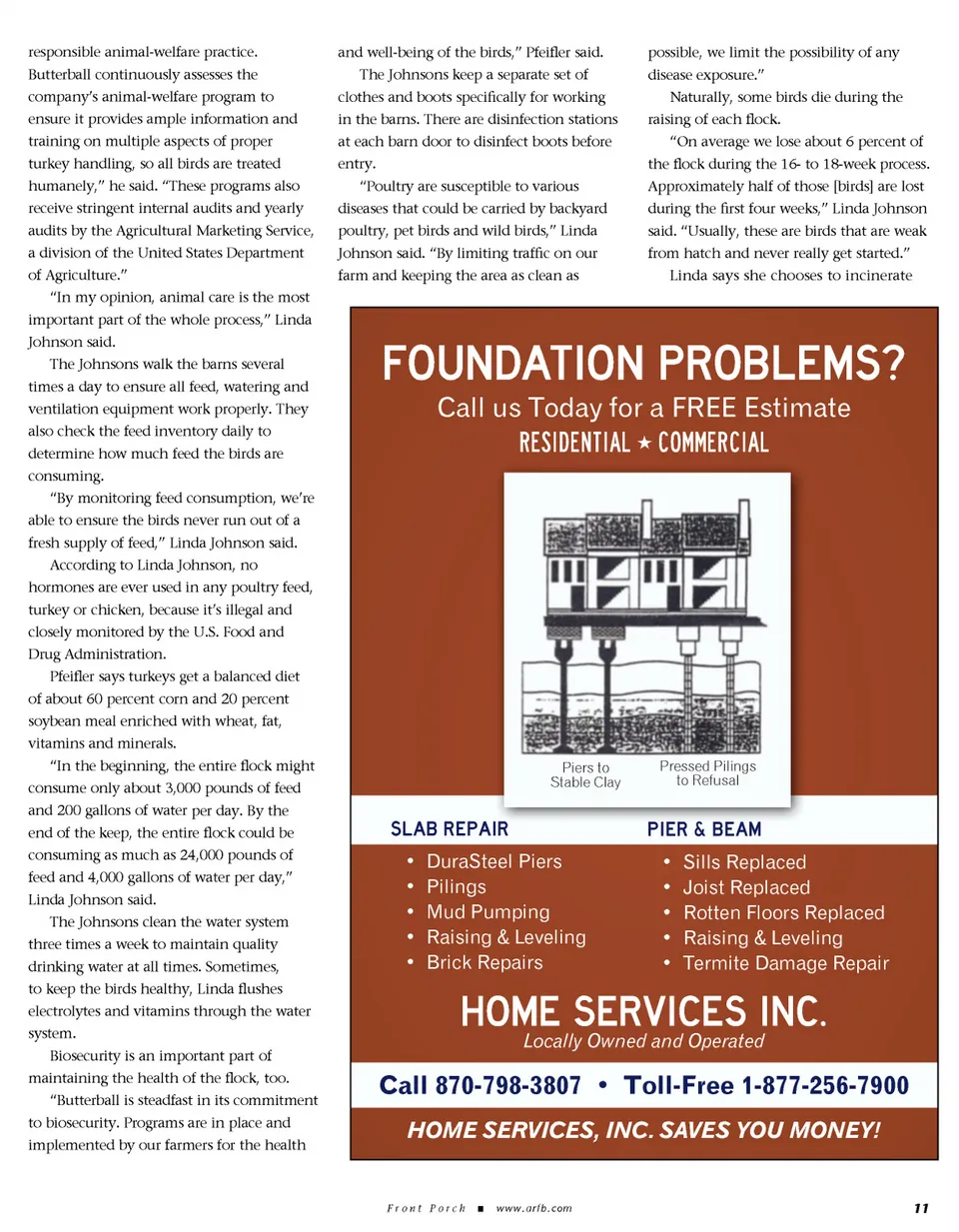 responsible animal-welfare practice. Butterball continuously assesses the company's animal-welfare program to ensure it provides ample information and training on multiple aspects of proper turkey handling, so all birds are treated humanely," he said. "These programs also receive stringent internal audits and yearly audits by the Agricultural Marketing Service, a division of the United States Department of Agriculture."

"In my opinion, animal care is the most important part of the whole process," Linda Johnson said.

The Johnsons walk the barns several times a day to ensure all feed, watering and ventilation equipment work properly. They also check the feed inventory daily to determine how much feed the birds are consuming.

"By monitoring feed consumption, we're able to ensure the birds never run out of a fresh supply of feed," Linda Johnson said.

According to Linda Johnson, no hormones are ever used in any poultry feed, turkey or chicken, because it's illegal and closely monitored by the U.S. Food and Drug Administration.

Pfeifler says turkeys get a balanced diet of about 60 percent corn and 20 percent soybean meal enriched with wheat, fat, vitamins and minerals.

"In the beginning, the entire flock might consume only about 3,000 pounds of feed and 200 gallons of water per day. By the end of the keep, the entire flock could be consuming as much as 24,000 pounds of feed and 4,000 gallons of water per day," Linda Johnson said.

The Johnsons clean the water system three times a week to maintain quality drinking water at all times. Sometimes, to keep the birds healthy, Linda flushes electrolytes and vitamins through the water system.

Biosecurity is an important part of maintaining the health of the flock, too.

"Butterball is steadfast in its commitment to biosecurity. Programs are in place and implemented by our farmers for the health and well-being of the birds," Pfeifler said.

The Johnsons keep a separate set of clothes and boots specifically for working in the barns. There are disinfection stations at each barn door to disinfect boots before entry.

"Poultry are susceptible to various diseases that could be carried by backyard poultry, pet birds and wild birds," Linda Johnson said. "By limiting traffic on our farm and keeping the area as clean as possible, we limit the possibility of any disease exposure."

Naturally, some birds die during the raising of each flock.

"On average we lose about 6 percent of the flock during the 16- to 18-week process. Approximately half of those [birds] are lost during the first four weeks," Linda Johnson said. "Usually, these are birds that are weak from hatch and never really get started."

Linda says she chooses to incinerate

FOUNDATION PROBLEMS?
Call us Today for a FREE Estimate
RESIDENTIAL ★ COMMERCIAL

Piers to Stable Clay
Pressed Pilings to Refusal

SLAB REPAIR
• DuraSteel Piers
• Pilings
• Mud Pumping
• Raising & Leveling
• Brick Repairs

PIER & BEAM
• Sills Replaced
• Joist Replaced
• Rotten Floors Replaced
• Raising & Leveling
• Termite Damage Repair

HOME SERVICES INC.
Locally Owned and Operated

Call 870-798-3807 • Toll-Free 1-877-256-7900

HOME SERVICES, INC. SAVES YOU MONEY!

Front Porch ■ www.arfb.com 11